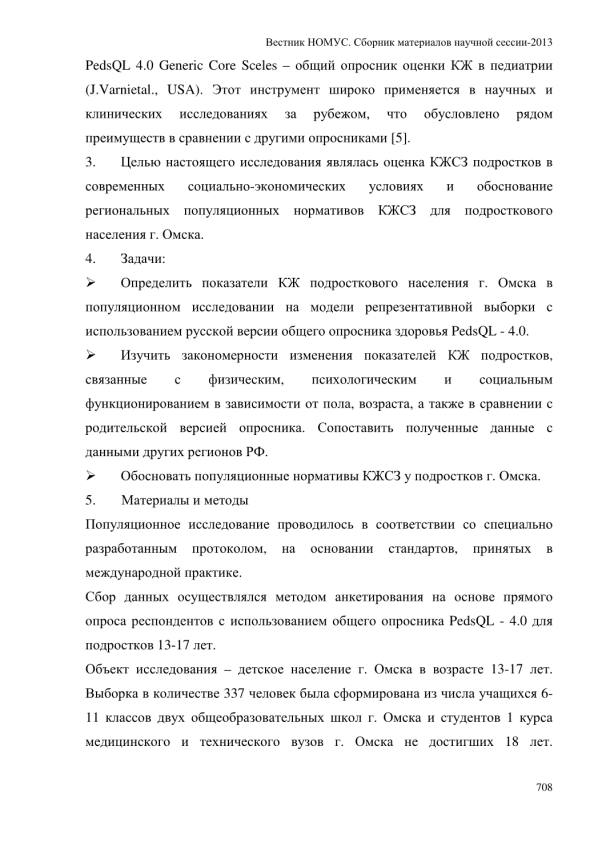 Вестник НОМУС. Сборник материалов научной сессии-2013

PedsQL 4.0 Generic Core Sceles – общий опросник оценки КЖ в педиатрии (J.Varnietal., USA). Этот инструмент широко применяется в научных и клинических исследованиях за рубежом, что обусловлено рядом преимуществ в сравнении с другими опросниками [5].

3. Целью настоящего исследования являлась оценка КЖСЗ подростков в современных социально-экономических условиях и обоснование региональных популяционных нормативов КЖСЗ для подросткового населения г. Омска.

4. Задачи:

➢ Определить показатели КЖ подросткового населения г. Омска в популяционном исследовании на модели репрезентативной выборки с использованием русской версии общего опросника здоровья PedsQL - 4.0.

➢ Изучить закономерности изменения показателей КЖ подростков, связанные с физическим, психологическим и социальным функционированием в зависимости от пола, возраста, а также в сравнении с родительской версией опросника. Сопоставить полученные данные с данными других регионов РФ.

➢ Обосновать популяционные нормативы КЖСЗ у подростков г. Омска.

5. Материалы и методы

Популяционное исследование проводилось в соответствии со специально разработанным протоколом, на основании стандартов, принятых в международной практике.

Сбор данных осуществлялся методом анкетирования на основе прямого опроса респондентов с использованием общего опросника PedsQL - 4.0 для подростков 13-17 лет.

Объект исследования – детское население г. Омска в возрасте 13-17 лет. Выборка в количестве 337 человек была сформирована из числа учащихся 6-11 классов двух общеобразовательных школ г. Омска и студентов 1 курса медицинского и технического вузов г. Омска не достигших 18 лет.

708